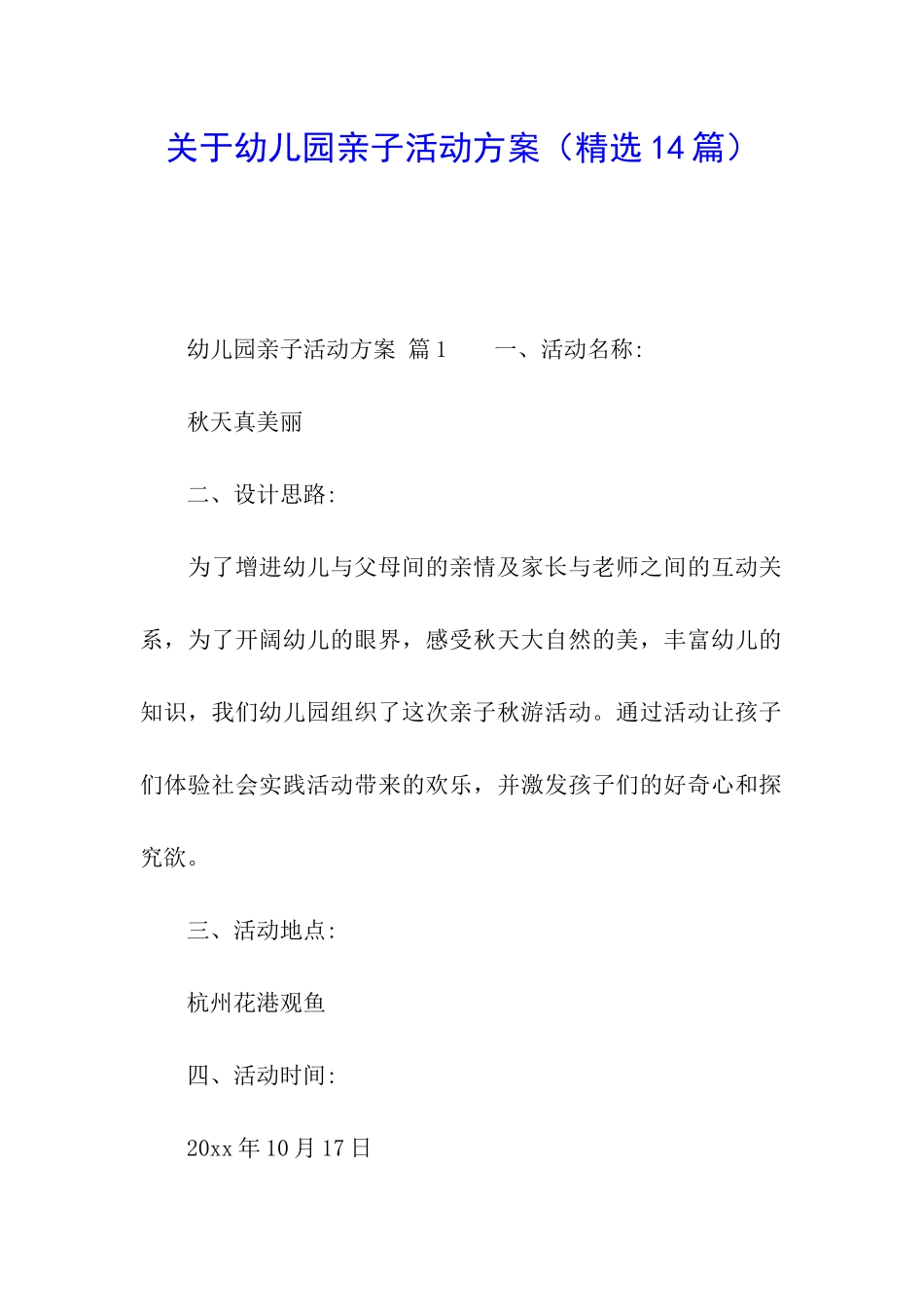 关于幼儿园亲子活动方案（精选14篇）

幼儿园亲子活动方案 篇1　　一、活动名称:

秋天真美丽

二、设计思路:

为了增进幼儿与父母间的亲情及家长与老师之间的互动关系，为了开阔幼儿的眼界，感受秋天大自然的美，丰富幼儿的知识，我们幼儿园组织了这次亲子秋游活动。通过活动让孩子们体验社会实践活动带来的欢乐，并激发孩子们的好奇心和探究欲。

三、活动地点:

杭州花港观鱼

四、活动时间:

20xx年10月17日